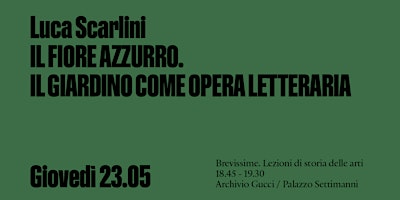 Luca Scarlini
IL FIORE AZZURRO.
IL GIARDINO COME OPERA LETTERARIA

Giovedì 23.05

Brevissime. Lezioni di storia delle arti
18.45 - 19.30
Archivio Gucci / Palazzo Settimanni